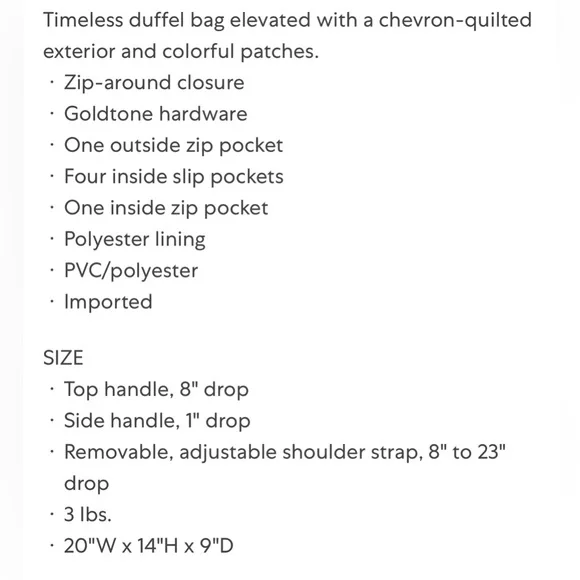 Timeless duffel bag elevated with a chevron-quilted exterior and colorful patches.
· Zip-around closure
· Goldtone hardware
· One outside zip pocket
· Four inside slip pockets
· One inside zip pocket
· Polyester lining
· PVC/polyester
· Imported

SIZE
· Top handle, 8" drop
· Side handle, 1" drop
· Removable, adjustable shoulder strap, 8" to 23" drop
· 3 lbs.
· 20"W x 14"H x 9"D